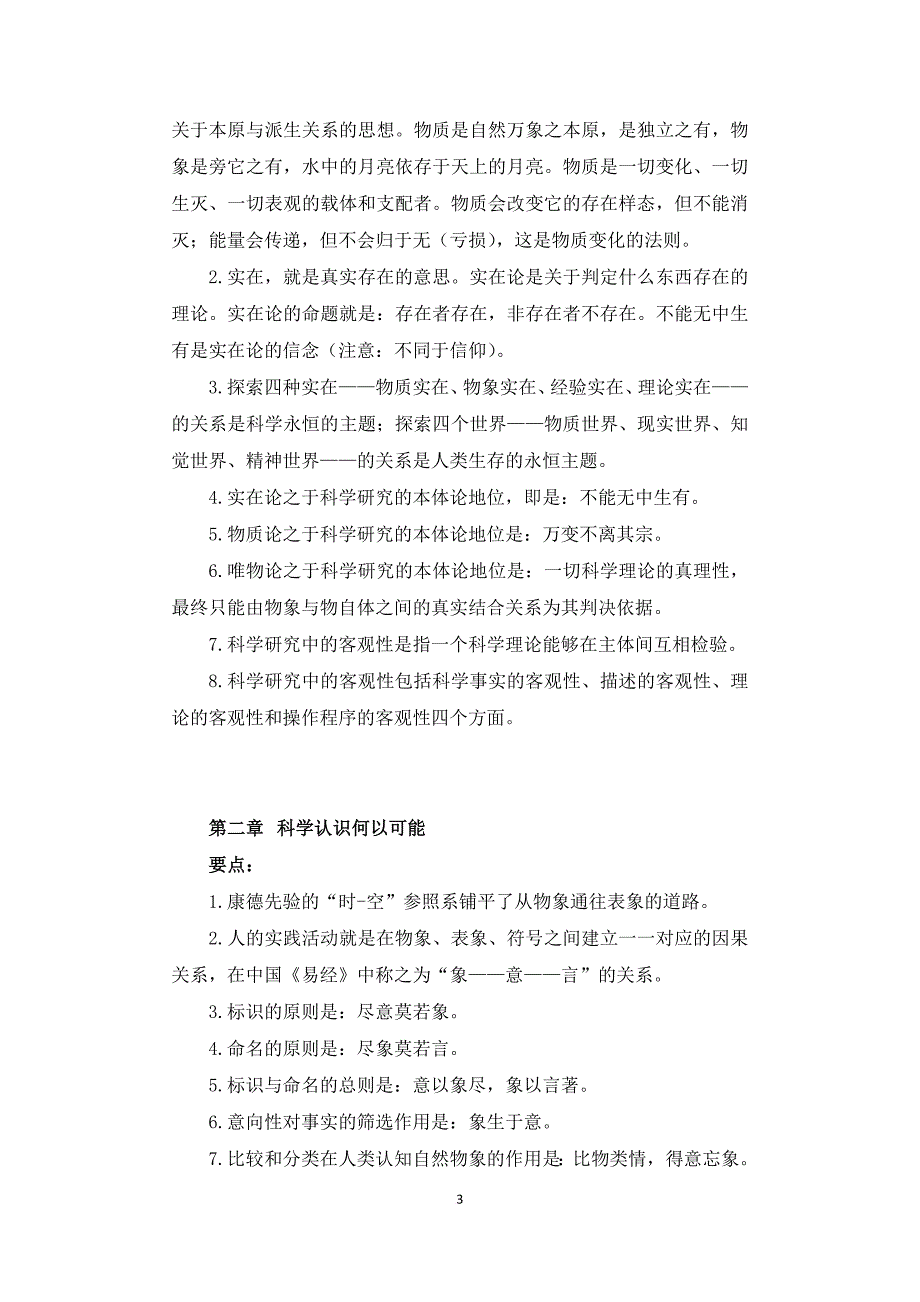 关于本原与派生关系的思想。物质是自然万象之本原，是独立之有，物象是旁它之有，水中的月亮依存于天上的月亮。物质是一切变化、一切生灭、一切表观的载体和支配者。物质会改变它的存在样态，但不能消灭；能量会传递，但不会归于无（亏损），这是物质变化的法则。

2.实在，就是真实存在的意思。实在论是关于判定什么东西存在的理论。实在论的命题就是：存在者存在，非存在者不存在。不能无中生有是实在论的信念（注意：不同于信仰）。

3.探索四种实在——物质实在、物象实在、经验实在、理论实在——的关系是科学永恒的主题；探索四个世界——物质世界、现实世界、知觉世界、精神世界——的关系是人类生存的永恒主题。

4.实在论之于科学研究的本体论地位，即是：不能无中生有。

5.物质论之于科学研究的本体论地位是：万变不离其宗。

6.唯物论之于科学研究的本体论地位是：一切科学理论的真理性，最终只能由物象与物自体之间的真实结合关系为其判决依据。

7.科学研究中的客观性是指一个科学理论能够在主体间互相检验。

8.科学研究中的客观性包括科学事实的客观性、描述的客观性、理论的客观性和操作程序的客观性四个方面。

第二章 科学认识何以可能

要点：

1.康德先验的“时-空”参照系铺平了从物象通往表象的道路。

2.人的实践活动就是在物象、表象、符号之间建立一一对应的因果关系，在中国《易经》中称之为“象——意——言”的关系。

3.标识的原则是：尽意莫若象。

4.命名的原则是：尽象莫若言。

5.标识与命名的总则是：意以象尽，象以言著。

6.意向性对事实的筛选作用是：象生于意。

7.比较和分类在人类认知自然物象的作用是：比物类情，得意忘象。

3